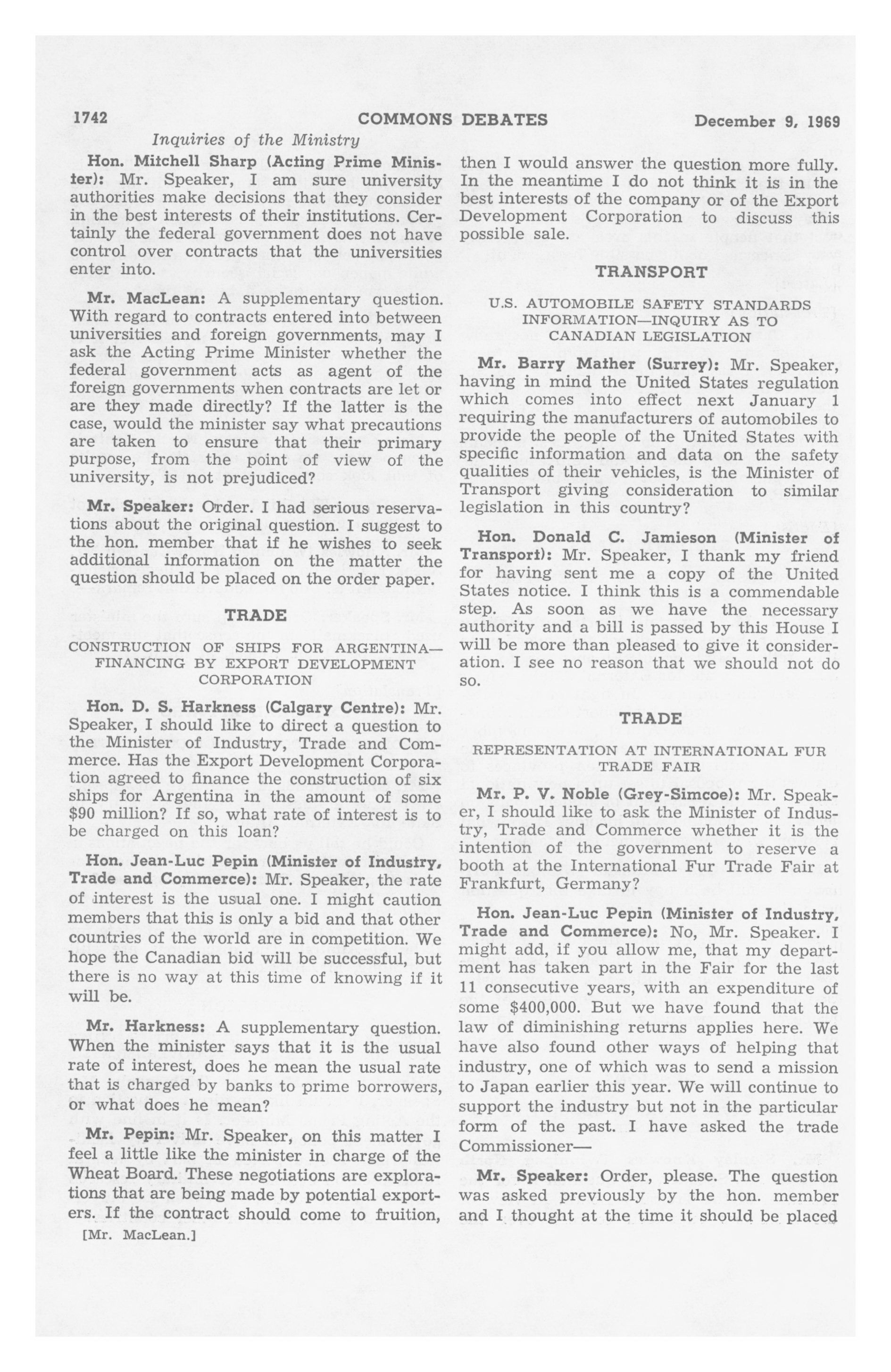 1742 COMMONS DEBATES December 9, 1969

Inquiries of the Ministry

Hon. Mitchell Sharp (Acting Prime Minister): Mr. Speaker, I am sure university authorities make decisions that they consider in the best interests of their institutions. Certainly the federal government does not have control over contracts that the universities enter into.

Mr. MacLean: A supplementary question. With regard to contracts entered into between universities and foreign governments, may I ask the Acting Prime Minister whether the federal government acts as agent of the foreign governments when contracts are let or are they made directly? If the latter is the case, would the minister say what precautions are taken to ensure that their primary purpose, from the point of view of the university, is not prejudiced?

Mr. Speaker: Order. I had serious reservations about the original question. I suggest to the hon. member that if he wishes to seek additional information on the matter the question should be placed on the order paper.

TRADE

CONSTRUCTION OF SHIPS FOR ARGENTINA—FINANCING BY EXPORT DEVELOPMENT CORPORATION

Hon. D. S. Harkness (Calgary Centre): Mr. Speaker, I should like to direct a question to the Minister of Industry, Trade and Commerce. Has the Export Development Corporation agreed to finance the construction of six ships for Argentina in the amount of some $90 million? If so, what rate of interest is to be charged on this loan?

Hon. Jean-Luc Pepin (Minister of Industry, Trade and Commerce): Mr. Speaker, the rate of interest is the usual one. I might caution members that this is only a bid and that other countries of the world are in competition. We hope the Canadian bid will be successful, but there is no way at this time of knowing if it will be.

Mr. Harkness: A supplementary question. When the minister says that it is the usual rate of interest, does he mean the usual rate that is charged by banks to prime borrowers, or what does he mean?

Mr. Pepin: Mr. Speaker, on this matter I feel a little like the minister in charge of the Wheat Board. These negotiations are explorations that are being made by potential exporters. If the contract should come to fruition,

[Mr. MacLean.]

then I would answer the question more fully. In the meantime I do not think it is in the best interests of the company or of the Export Development Corporation to discuss this possible sale.

TRANSPORT

U.S. AUTOMOBILE SAFETY STANDARDS INFORMATION—INQUIRY AS TO CANADIAN LEGISLATION

Mr. Barry Mather (Surrey): Mr. Speaker, having in mind the United States regulation which comes into effect next January 1 requiring the manufacturers of automobiles to provide the people of the United States with specific information and data on the safety qualities of their vehicles, is the Minister of Transport giving consideration to similar legislation in this country?

Hon. Donald C. Jamieson (Minister of Transport): Mr. Speaker, I thank my friend for having sent me a copy of the United States notice. I think this is a commendable step. As soon as we have the necessary authority and a bill is passed by this House I will be more than pleased to give it consideration. I see no reason that we should not do so.

TRADE

REPRESENTATION AT INTERNATIONAL FUR TRADE FAIR

Mr. P. V. Noble (Grey-Simcoe): Mr. Speaker, I should like to ask the Minister of Industry, Trade and Commerce whether it is the intention of the government to reserve a booth at the International Fur Trade Fair at Frankfurt, Germany?

Hon. Jean-Luc Pepin (Minister of Industry, Trade and Commerce): No, Mr. Speaker. I might add, if you allow me, that my department has taken part in the Fair for the last 11 consecutive years, with an expenditure of some $400,000. But we have found that the law of diminishing returns applies here. We have also found other ways of helping that industry, one of which was to send a mission to Japan earlier this year. We will continue to support the industry but not in the particular form of the past. I have asked the trade Commissioner—

Mr. Speaker: Order, please. The question was asked previously by the hon. member and I thought at the time it should be placed